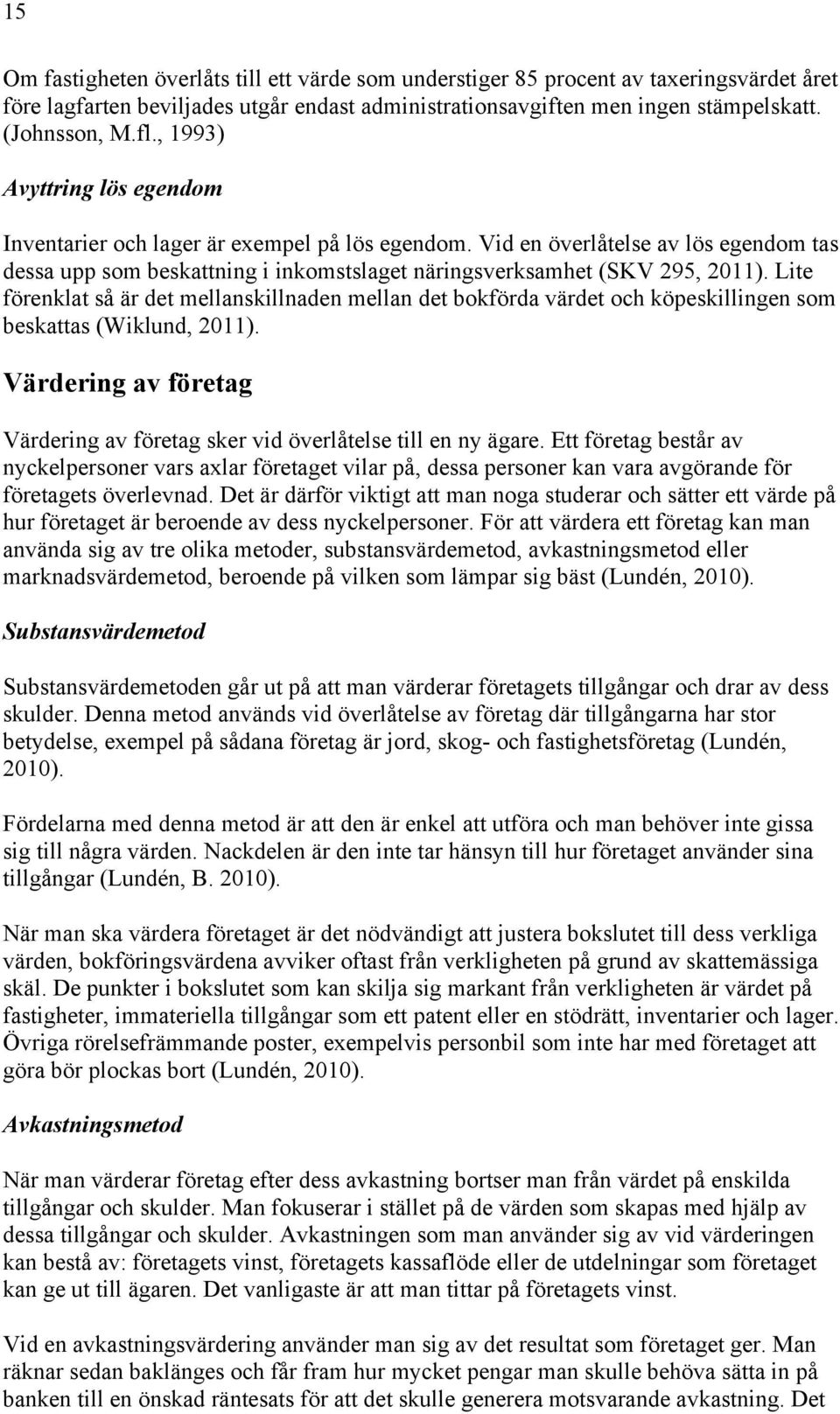 15

Om fastigheten överlåts till ett värde som understiger 85 procent av taxeringsvärdet året före lagfarten beviljades utgår endast administrationsavgiften men ingen stämpelskatt. (Johnsson, M.fl., 1993)

Avyttring lös egendom

Inventarier och lager är exempel på lös egendom. Vid en överlåtelse av lös egendom tas dessa upp som beskattning i inkomstslaget näringsverksamhet (SKV 295, 2011). Lite förenklat så är det mellanskillnaden mellan det bokförda värdet och köpeskillingen som beskattas (Wiklund, 2011).

Värdering av företag

Värdering av företag sker vid överlåtelse till en ny ägare. Ett företag består av nyckelpersoner vars axlar företaget vilar på, dessa personer kan vara avgörande för företagets överlevnad. Det är därför viktigt att man noga studerar och sätter ett värde på hur företaget är beroende av dess nyckelpersoner. För att värdera ett företag kan man använda sig av tre olika metoder, substansvärdemetod, avkastningsmetod eller marknadsvärdemetod, beroende på vilken som lämpar sig bäst (Lundén, 2010).

Substansvärdemetod

Substansvärdemetoden går ut på att man värderar företagets tillgångar och drar av dess skulder. Denna metod används vid överlåtelse av företag där tillgångarna har stor betydelse, exempel på sådana företag är jord, skog- och fastighetsföretag (Lundén, 2010).

Fördelarna med denna metod är att den är enkel att utföra och man behöver inte gissa sig till några värden. Nackdelen är den inte tar hänsyn till hur företaget använder sina tillgångar (Lundén, B. 2010).

När man ska värdera företaget är det nödvändigt att justera bokslutet till dess verkliga värden, bokföringsvärdena avviker oftast från verkligheten på grund av skattemässiga skäl. De punkter i bokslutet som kan skilja sig markant från verkligheten är värdet på fastigheter, immateriella tillgångar som ett patent eller en stödrätt, inventarier och lager. Övriga rörelsefrämmande poster, exempelvis personbil som inte har med företaget att göra bör plockas bort (Lundén, 2010).

Avkastningsmetod

När man värderar företag efter dess avkastning bortser man från värdet på enskilda tillgångar och skulder. Man fokuserar i stället på de värden som skapas med hjälp av dessa tillgångar och skulder. Avkastningen som man använder sig av vid värderingen kan bestå av: företagets vinst, företagets kassaflöde eller de utdelningar som företaget kan ge ut till ägaren. Det vanligaste är att man tittar på företagets vinst.

Vid en avkastningsvärdering använder man sig av det resultat som företaget ger. Man räknar sedan baklänges och får fram hur mycket pengar man skulle behöva sätta in på banken till en önskad räntesats för att det skulle generera motsvarande avkastning. Det